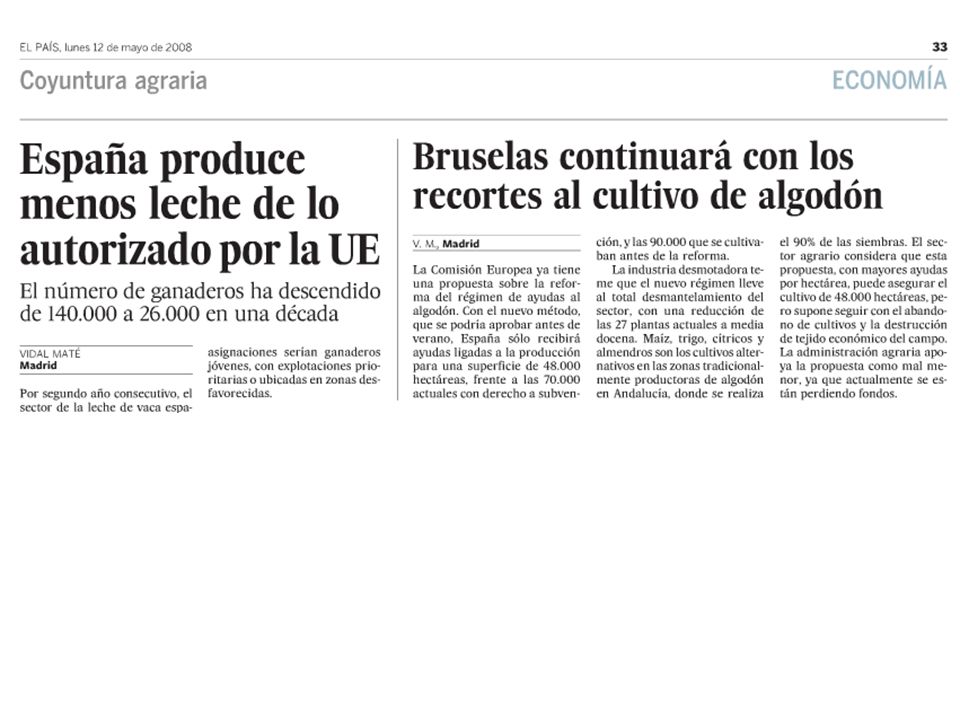 EL PAÍS, lunes 12 de mayo de 2008

33

Coyuntura agraria

ECONOMÍA

España produce menos leche de lo autorizado por la UE

El número de ganaderos ha descendido de 140.000 a 26.000 en una década

VIDAL MATÉ
Madrid

Por segundo año consecutivo, el sector de la leche de vaca espa-

asignaciones serían ganaderos jóvenes, con explotaciones prioritarias o ubicadas en zonas desfavorecidas.

Bruselas continuará con los recortes al cultivo de algodón

V. M., Madrid

La Comisión Europea ya tiene una propuesta sobre la reforma del régimen de ayudas al algodón. Con el nuevo método, que se podría aprobar antes de verano, España sólo recibirá ayudas ligadas a la producción para una superficie de 48.000 hectáreas, frente a las 70.000 actuales con derecho a subvención, y las 90.000 que se cultivaban antes de la reforma.

La industria desmotadora teme que el nuevo régimen lleve al total desmantelamiento del sector, con una reducción de las 27 plantas actuales a media docena. Maíz, trigo, cítricos y almendros son los cultivos alternativos en las zonas tradicionalmente productoras de algodón en Andalucía, donde se realiza el 90% de las siembras. El sector agrario considera que esta propuesta, con mayores ayudas por hectárea, puede asegurar el cultivo de 48.000 hectáreas, pero supone seguir con el abandono de cultivos y la destrucción de tejido económico del campo. La administración agraria apoya la propuesta como mal menor, ya que actualmente se están perdiendo fondos.